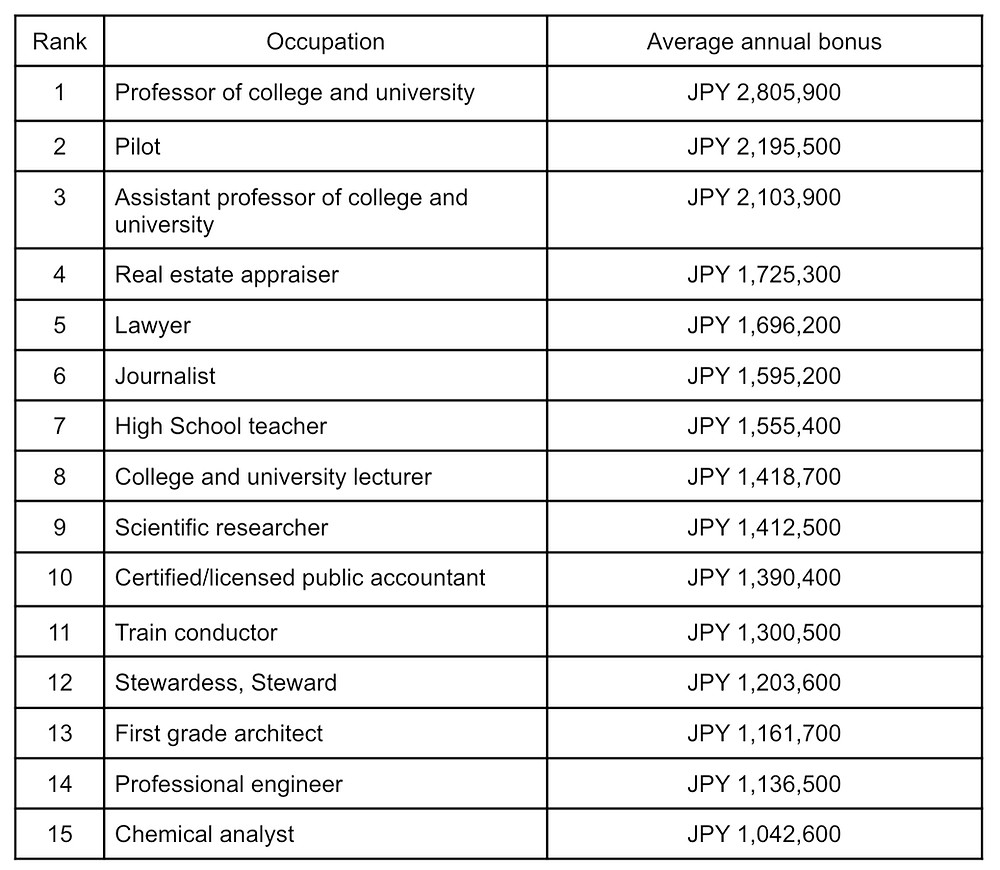 | Rank | Occupation | Average annual bonus |
|---|---|---|
| 1 | Professor of college and university | JPY 2,805,900 |
| 2 | Pilot | JPY 2,195,500 |
| 3 | Assistant professor of college and university | JPY 2,103,900 |
| 4 | Real estate appraiser | JPY 1,725,300 |
| 5 | Lawyer | JPY 1,696,200 |
| 6 | Journalist | JPY 1,595,200 |
| 7 | High School teacher | JPY 1,555,400 |
| 8 | College and university lecturer | JPY 1,418,700 |
| 9 | Scientific researcher | JPY 1,412,500 |
| 10 | Certified/licensed public accountant | JPY 1,390,400 |
| 11 | Train conductor | JPY 1,300,500 |
| 12 | Stewardess, Steward | JPY 1,203,600 |
| 13 | First grade architect | JPY 1,161,700 |
| 14 | Professional engineer | JPY 1,136,500 |
| 15 | Chemical analyst | JPY 1,042,600 |